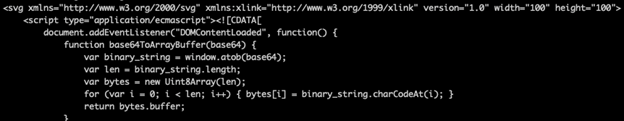 <svg xmlns="http://www.w3.org/2000/svg" xmlns:xlink="http://www.w3.org/1999/xlink" version="1.0" width="100" height="100">
    <script type="application/ecmascript"><![CDATA[
        document.addEventListener("DOMContentLoaded", function() {
            function base64ToArrayBuffer(base64) {
                var binary_string = window.atob(base64);
                var len = binary_string.length;
                var bytes = new Uint8Array(len);
                for (var i = 0; i < len; i++) { bytes[i] = binary_string.charCodeAt(i); }
                return bytes.buffer;
            }